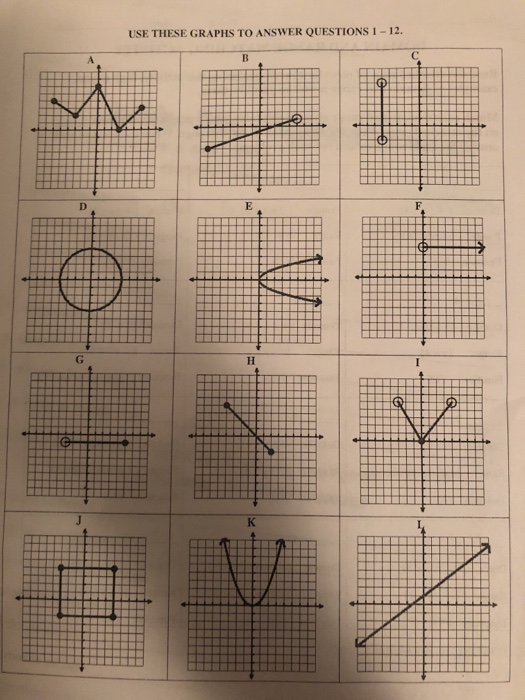 USE THESE GRAPHS TO ANSWER QUESTIONS 1 – 12.

A

B

C

D

E

F

G

H

I

J

K

L